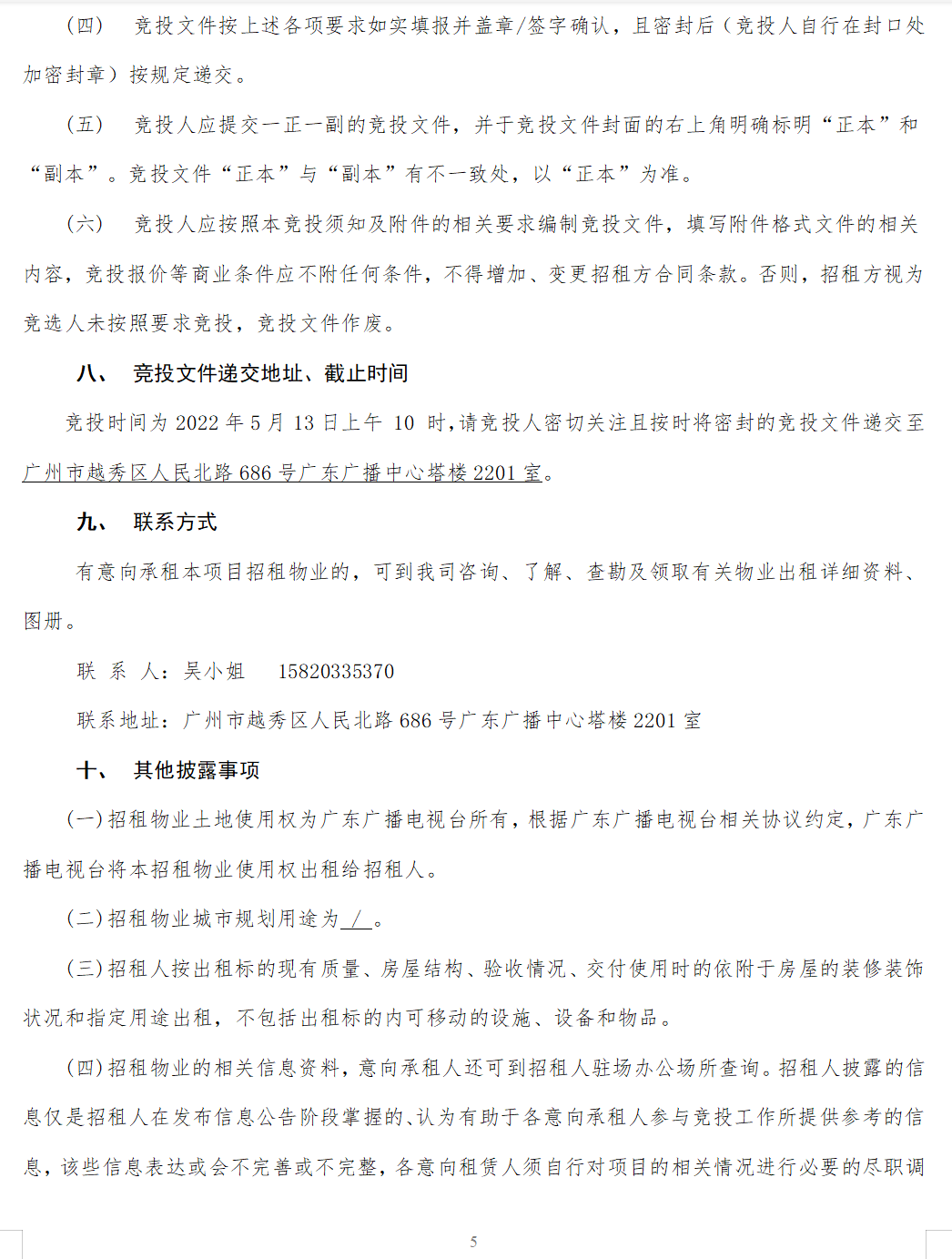 （四） 竞投文件按上述各项要求如实填报并盖章/签字确认，且密封后（竞投人自行在封口处加密封章）按规定递交。

（五） 竞投人应提交一正一副的竞投文件，并于竞投文件封面的右上角明确标明“正本”和“副本”。竞投文件“正本”与“副本”有不一致处，以“正本”为准。

（六） 竞投人应按照本竞投须知及附件的相关要求编制竞投文件，填写附件格式文件的相关内容，竞投报价等商业条件应不附任何条件，不得增加、变更招租方合同条款。否则，招租方视为竞选人未按照要求竞投，竞投文件作废。

八、 竞投文件递交地址、截止时间

竞投时间为 2022 年 5 月 13 日上午 10 时，请竞投人密切关注且按时将密封的竞投文件递交至广州市越秀区人民北路 686 号广东广播中心塔楼 2201 室。

九、 联系方式

有意向承租本项目招租物业的，可到我司咨询、了解、查勘及领取有关物业出租详细资料、图册。

联 系 人：吴小姐 15820335370

联系地址：广州市越秀区人民北路 686 号广东广播中心塔楼 2201 室

十、 其他披露事项

（一）招租物业土地使用权为广东广播电视台所有，根据广东广播电视台相关协议约定，广东广播电视台将本招租物业使用权出租给招租人。

（二）招租物业城市规划用途为 / 。

（三）招租人按出租标的现有质量、房屋结构、验收情况、交付使用时的依附于房屋的装修装饰状况和指定用途出租，不包括出租标的内可移动的设施、设备和物品。

（四）招租物业的相关信息资料，意向承租人还可到招租人驻场办公场所查询。招租人披露的信息仅是招租人在发布信息公告阶段掌握的、认为有助于各意向承租人参与竞投工作所提供参考的信息，该些信息表达或会不完善或不完整，各意向租赁人须自行对项目的相关情况进行必要的尽职调

5